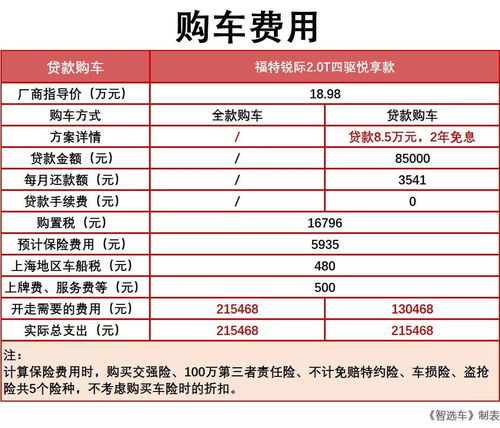 购车费用

| 贷款购车 | 福特锐际2.0T四驱悦享款 | |
|---|---|---|
| 厂商指导价（万元） | 18.98 | |
| 购车方式 | 全款购车 | 贷款购车 |
| 方案详情 | / | 贷款8.5万元，2年免息 |
| 贷款金额（元） | / | 85000 |
| 每月还款额（元） | / | 3541 |
| 贷款手续费（元） | / | 0 |
| 购置税（元） | 16796 | |
| 预计保险费用（元） | 5935 | |
| 上海地区车船税（元） | 480 | |
| 上牌费、服务费等（元） | 500 | |
| 开走需要的费用（元） | 215468 | 130468 |
| 实际总支出（元） | 215468 | 215468 |

注：
计算保险费用时，购买交强险、100万第三者责任险、不计免赔特约险、车损险、盗抢险共5个险种，不考虑购买车险时的折扣。

《智选车》制表